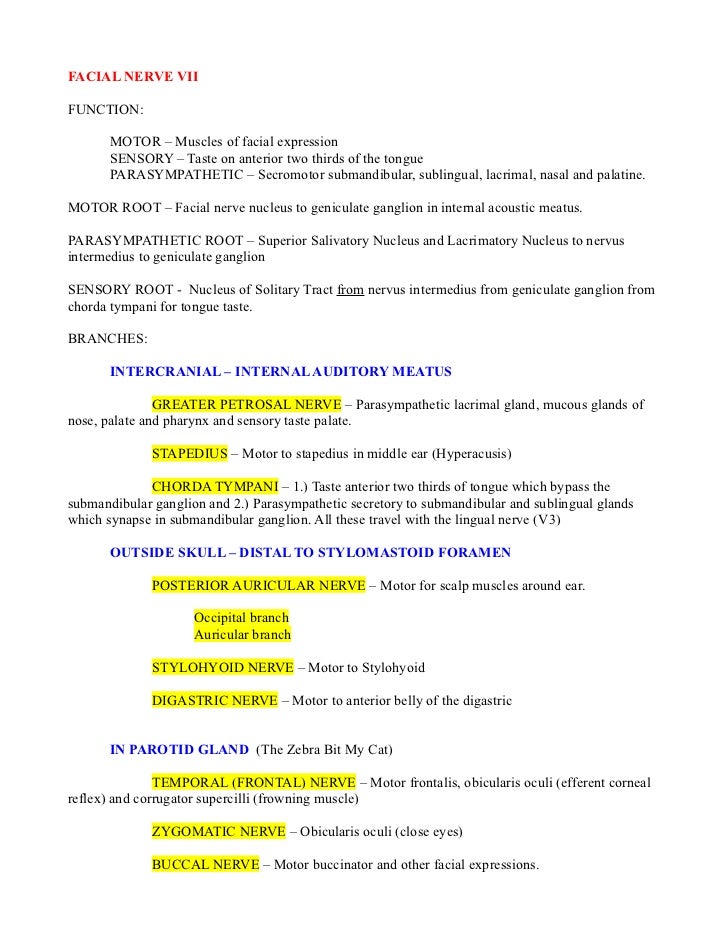 FACIAL NERVE VII

FUNCTION:

MOTOR – Muscles of facial expression
SENSORY – Taste on anterior two thirds of the tongue
PARASYMPATHETIC – Secromotor submandibular, sublingual, lacrimal, nasal and palatine.

MOTOR ROOT – Facial nerve nucleus to geniculate ganglion in internal acoustic meatus.

PARASYMPATHETIC ROOT – Superior Salivatory Nucleus and Lacrimatory Nucleus to nervus intermedius to geniculate ganglion

SENSORY ROOT - Nucleus of Solitary Tract from nervus intermedius from geniculate ganglion from chorda tympani for tongue taste.

BRANCHES:

INTERCRANIAL – INTERNAL AUDITORY MEATUS

GREATER PETROSAL NERVE – Parasympathetic lacrimal gland, mucous glands of nose, palate and pharynx and sensory taste palate.

STAPEDIUS – Motor to stapedius in middle ear (Hyperacusis)

CHORDA TYMPANI – 1.) Taste anterior two thirds of tongue which bypass the submandibular ganglion and 2.) Parasympathetic secretory to submandibular and sublingual glands which synapse in submandibular ganglion. All these travel with the lingual nerve (V3)

OUTSIDE SKULL – DISTAL TO STYLOMASTOID FORAMEN

POSTERIOR AURICULAR NERVE – Motor for scalp muscles around ear.

Occipital branch
Auricular branch

STYLOHYOID NERVE – Motor to Stylohyoid

DIGASTRIC NERVE – Motor to anterior belly of the digastric

IN PAROTID GLAND (The Zebra Bit My Cat)

TEMPORAL (FRONTAL) NERVE – Motor frontalis, obicularis oculi (efferent corneal reflex) and corrugator supercilli (frowning muscle)

ZYGOMATIC NERVE – Obicularis oculi (close eyes)

BUCCAL NERVE – Motor buccinator and other facial expressions.